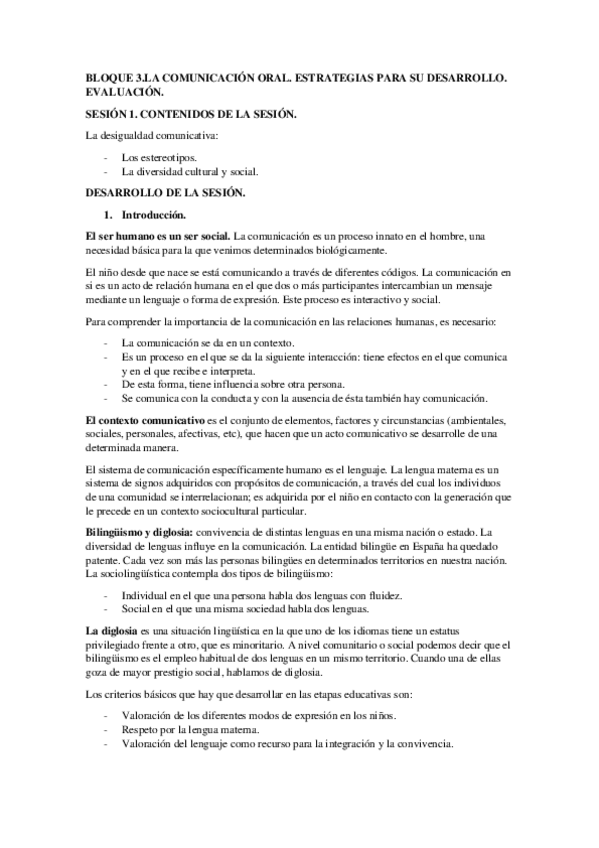 BLOQUE 3.LA COMUNICACIÓN ORAL. ESTRATEGIAS PARA SU DESARROLLO. EVALUACIÓN.

SESIÓN 1. CONTENIDOS DE LA SESIÓN.

La desigualdad comunicativa:

- Los estereotipos.
- La diversidad cultural y social.

DESARROLLO DE LA SESIÓN.

1. Introducción.

El ser humano es un ser social. La comunicación es un proceso innato en el hombre, una necesidad básica para la que venimos determinados biológicamente.

El niño desde que nace se está comunicando a través de diferentes códigos. La comunicación en si es un acto de relación humana en el que dos o más participantes intercambian un mensaje mediante un lenguaje o forma de expresión. Este proceso es interactivo y social.

Para comprender la importancia de la comunicación en las relaciones humanas, es necesario:

- La comunicación se da en un contexto.
- Es un proceso en el que se da la siguiente interacción: tiene efectos en el que comunica y en el que recibe e interpreta.
- De esta forma, tiene influencia sobre otra persona.
- Se comunica con la conducta y con la ausencia de ésta también hay comunicación.

El contexto comunicativo es el conjunto de elementos, factores y circunstancias (ambientales, sociales, personales, afectivas, etc), que hacen que un acto comunicativo se desarrolle de una determinada manera.

El sistema de comunicación específicamente humano es el lenguaje. La lengua materna es un sistema de signos adquiridos con propósitos de comunicación, a través del cual los individuos de una comunidad se interrelacionan; es adquirida por el niño en contacto con la generación que le precede en un contexto sociocultural particular.

Bilingüismo y diglosia: convivencia de distintas lenguas en una misma nación o estado. La diversidad de lenguas influye en la comunicación. La entidad bilingüe en España ha quedado patente. Cada vez son más las personas bilingües en determinados territorios en nuestra nación. La sociolingüística contempla dos tipos de bilingüismo:

- Individual en el que una persona habla dos lenguas con fluidez.
- Social en el que una misma sociedad habla dos lenguas.

La diglosia es una situación lingüística en la que uno de los idiomas tiene un estatus privilegiado frente a otro, que es minoritario. A nivel comunitario o social podemos decir que el bilingüismo es el empleo habitual de dos lenguas en un mismo territorio. Cuando una de ellas goza de mayor prestigio social, hablamos de diglosia.

Los criterios básicos que hay que desarrollar en las etapas educativas son:

- Valoración de los diferentes modos de expresión en los niños.
- Respeto por la lengua materna.
- Valoración del lenguaje como recurso para la integración y la convivencia.